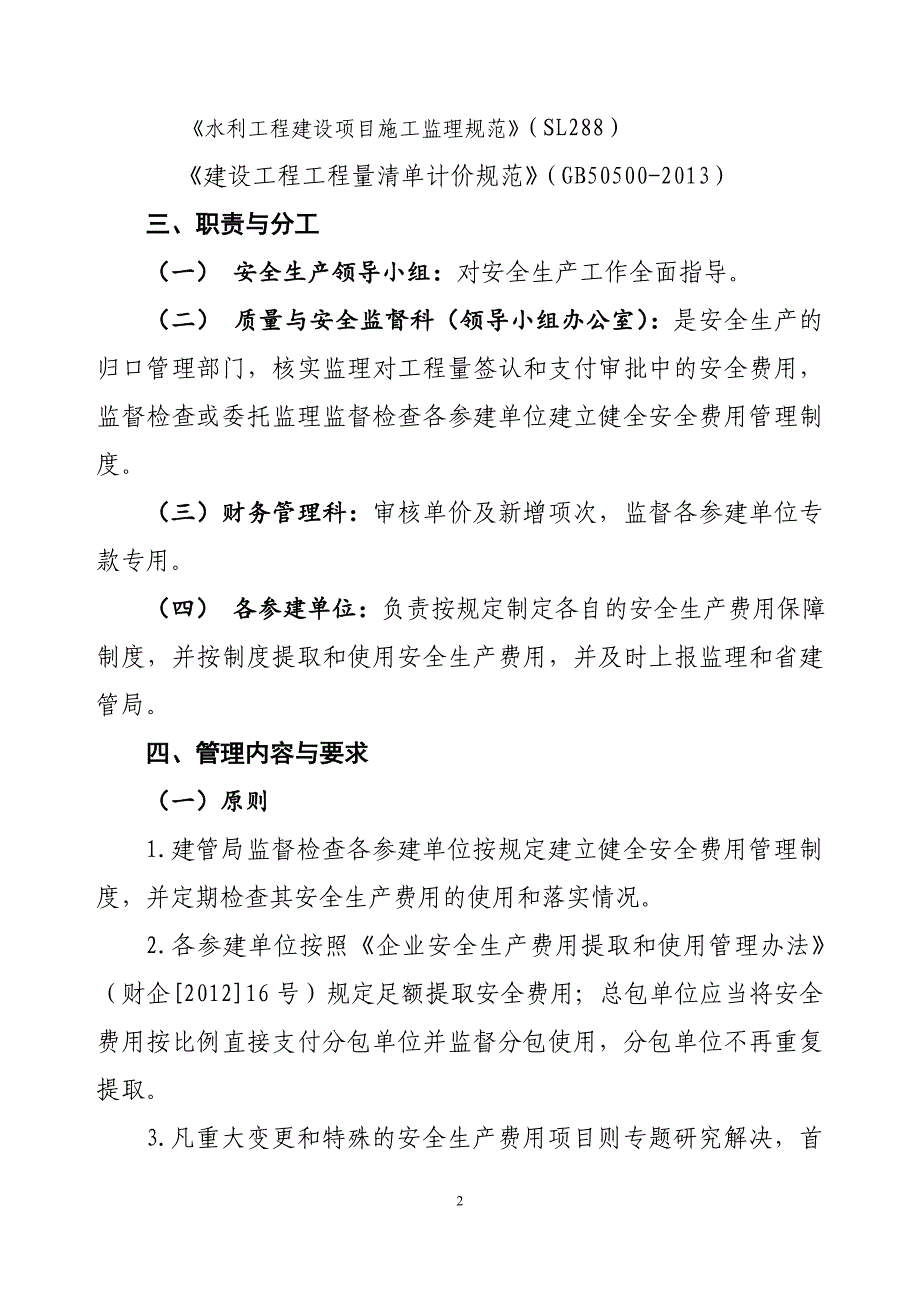 《水利工程建设项目施工监理规范》（SL288）

《建设工程工程量清单计价规范》（GB50500-2013）

三、职责与分工

（一） 安全生产领导小组：对安全生产工作全面指导。

（二） 质量与安全监督科（领导小组办公室）：是安全生产的归口管理部门，核实监理对工程量签认和支付审批中的安全费用，监督检查或委托监理监督检查各参建单位建立健全安全费用管理制度。

（三）财务管理科：审核单价及新增项次，监督各参建单位专款专用。

（四） 各参建单位：负责按规定制定各自的安全生产费用保障制度，并按制度提取和使用安全生产费用，并及时上报监理和省建管局。

四、管理内容与要求

（一）原则

1.建管局监督检查各参建单位按规定建立健全安全费用管理制度，并定期检查其安全生产费用的使用和落实情况。

2.各参建单位按照《企业安全生产费用提取和使用管理办法》（财企[2012]16号）规定足额提取安全费用；总包单位应当将安全费用按比例直接支付分包单位并监督分包使用，分包单位不再重复提取。

3.凡重大变更和特殊的安全生产费用项目则专题研究解决，首

2